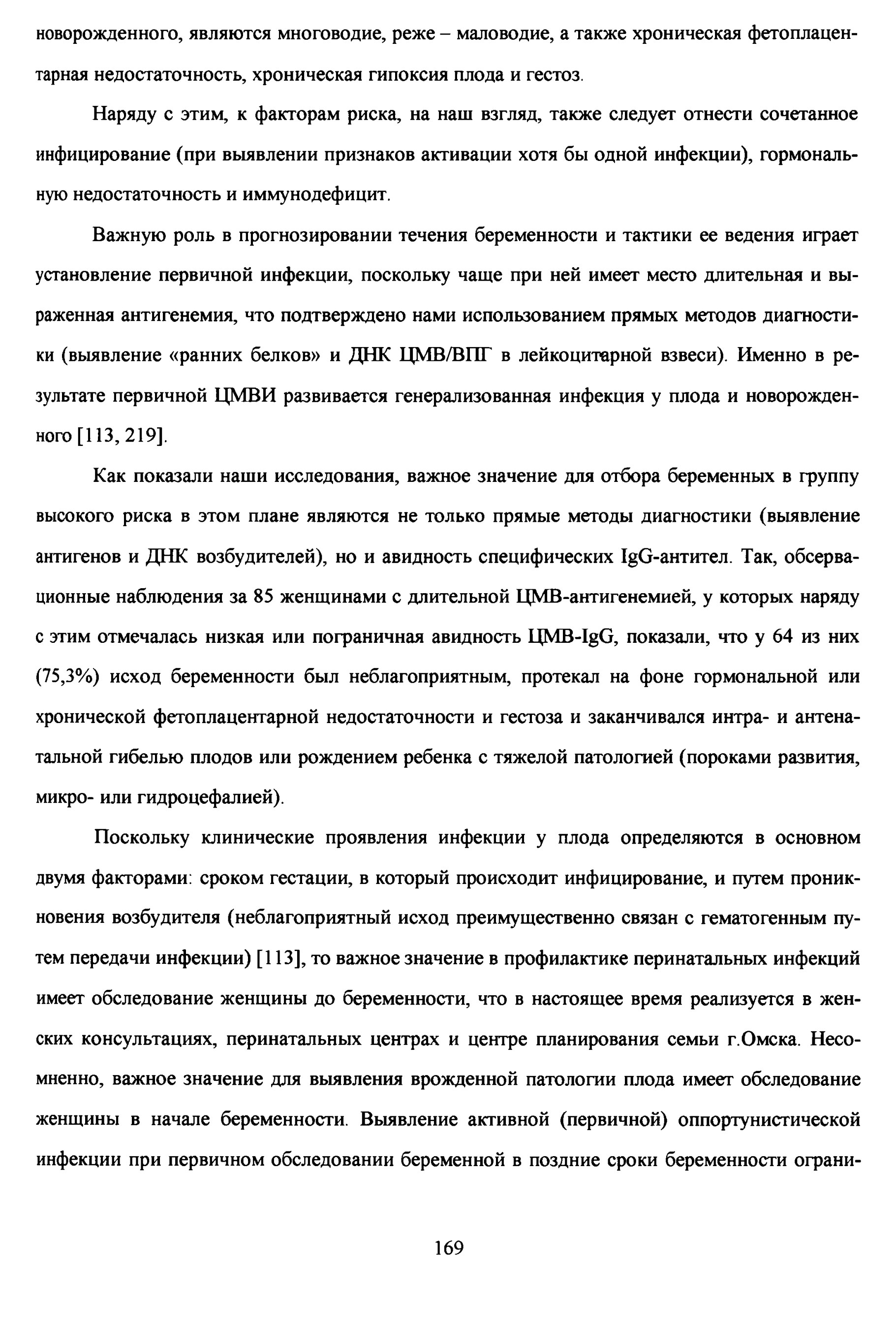 новорожденного, являются многоводие, реже – маловодие, а также хроническая фетоплацентарная недостаточность, хроническая гипоксия плода и гестоз.

Наряду с этим, к факторам риска, на наш взгляд, также следует отнести сочетанное инфицирование (при выявлении признаков активации хотя бы одной инфекции), гормональную недостаточность и иммунодефицит.

Важную роль в прогнозировании течения беременности и тактики ее ведения играет установление первичной инфекции, поскольку чаще при ней имеет место длительная и выраженная антигенемия, что подтверждено нами использованием прямых методов диагностики (выявление «ранних белков» и ДНК ЦМВ/ВПГ в лейкоцитарной взвеси). Именно в результате первичной ЦМВИ развивается генерализованная инфекция у плода и новорожденного [113, 219].

Как показали наши исследования, важное значение для отбора беременных в группу высокого риска в этом плане являются не только прямые методы диагностики (выявление антигенов и ДНК возбудителей), но и авидность специфических IgG-антител. Так, обсервационные наблюдения за 85 женщинами с длительной ЦМВ-антигенемией, у которых наряду с этим отмечалась низкая или пограничная авидность ЦМВ-IgG, показали, что у 64 из них (75,3%) исход беременности был неблагоприятным, протекал на фоне гормональной или хронической фетоплацентарной недостаточности и гестоза и заканчивался интра- и антенатальной гибелью плодов или рождением ребенка с тяжелой патологией (пороками развития, микро- или гидроцефалией).

Поскольку клинические проявления инфекции у плода определяются в основном двумя факторами: сроком гестации, в который происходит инфицирование, и путем проникновения возбудителя (неблагоприятный исход преимущественно связан с гематогенным путем передачи инфекции) [113], то важное значение в профилактике перинатальных инфекций имеет обследование женщины до беременности, что в настоящее время реализуется в женских консультациях, перинатальных центрах и центре планирования семьи г.Омска. Несомненно, важное значение для выявления врожденной патологии плода имеет обследование женщины в начале беременности. Выявление активной (первичной) оппортунистической инфекции при первичном обследовании беременной в поздние сроки беременности ограни-

169